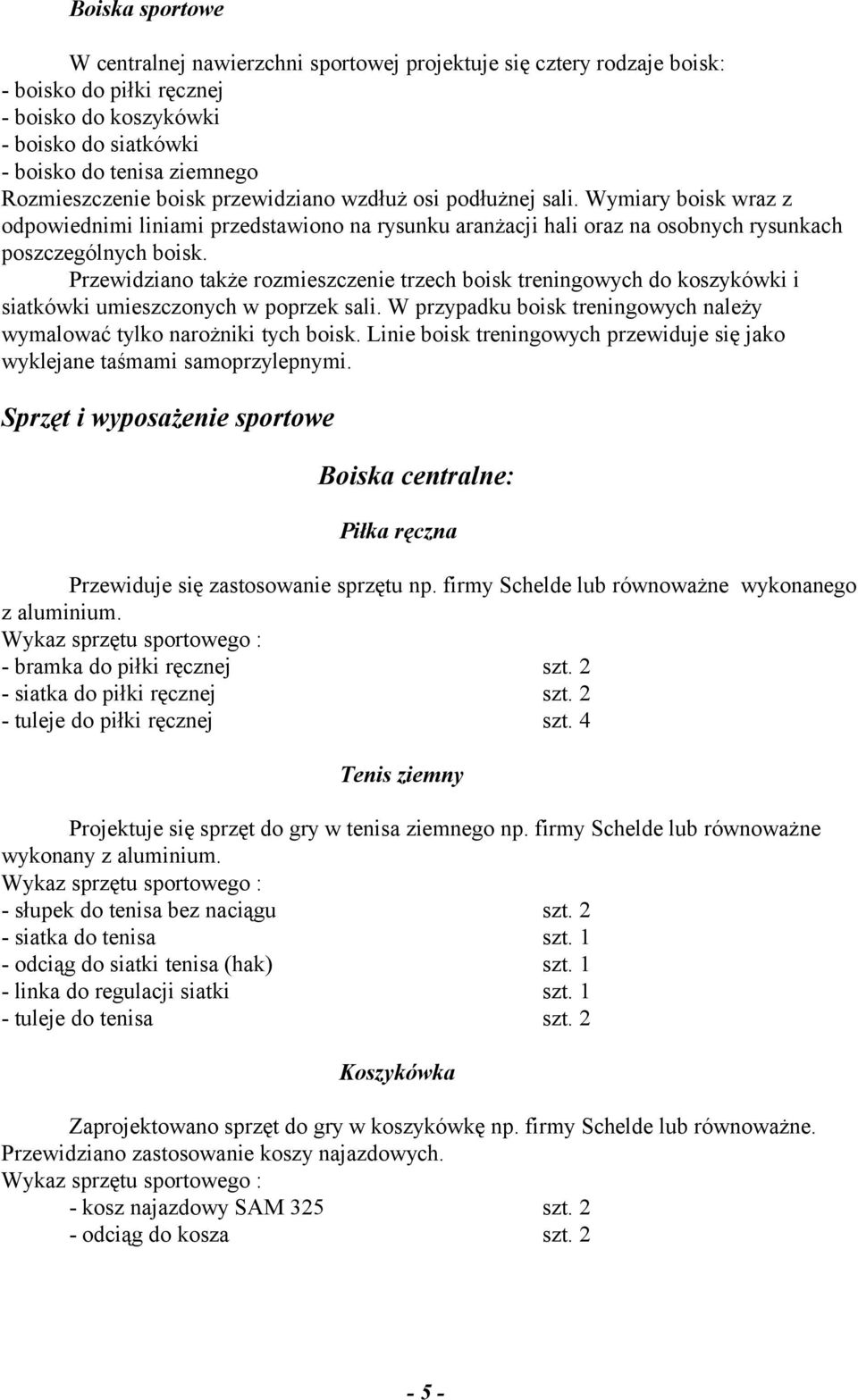 Boiska sportowe

W centralnej nawierzchni sportowej projektuje się cztery rodzaje boisk:
- boisko do piłki ręcznej
- boisko do koszykówki
- boisko do siatkówki
- boisko do tenisa ziemnego
Rozmieszczenie boisk przewidziano wzdłuż osi podłużnej sali. Wymiary boisk wraz z odpowiednimi liniami przedstawiono na rysunku aranżacji hali oraz na osobnych rysunkach poszczególnych boisk.

Przewidziano także rozmieszczenie trzech boisk treningowych do koszykówki i siatkówki umieszczonych w poprzek sali. W przypadku boisk treningowych należy wymalować tylko narożniki tych boisk. Linie boisk treningowych przewiduje się jako wyklejane taśmami samoprzylepnymi.

Sprzęt i wyposażenie sportowe

Boiska centralne:

Piłka ręczna

Przewiduje się zastosowanie sprzętu np. firmy Schelde lub równoważne wykonanego z aluminium.
Wykaz sprzętu sportowego :
- bramka do piłki ręcznej szt. 2
- siatka do piłki ręcznej szt. 2
- tuleje do piłki ręcznej szt. 4

Tenis ziemny

Projektuje się sprzęt do gry w tenisa ziemnego np. firmy Schelde lub równoważne wykonany z aluminium.
Wykaz sprzętu sportowego :
- słupek do tenisa bez naciągu szt. 2
- siatka do tenisa szt. 1
- odciąg do siatki tenisa (hak) szt. 1
- linka do regulacji siatki szt. 1
- tuleje do tenisa szt. 2

Koszykówka

Zaprojektowano sprzęt do gry w koszykówkę np. firmy Schelde lub równoważne.
Przewidziano zastosowanie koszy najazdowych.
Wykaz sprzętu sportowego :
- kosz najazdowy SAM 325 szt. 2
- odciąg do kosza szt. 2

- 5 -